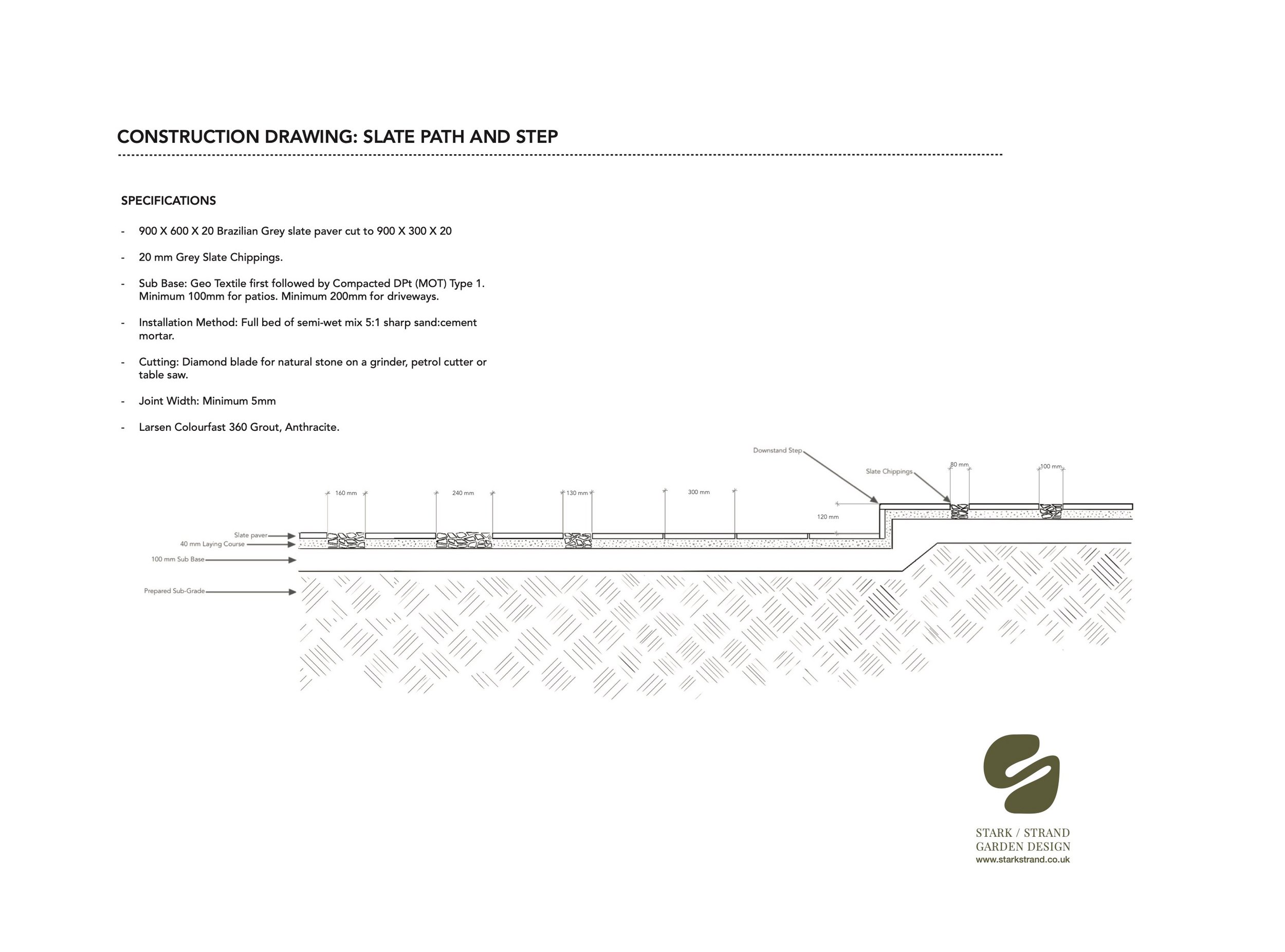 CONSTRUCTION DRAWING: SLATE PATH AND STEP

SPECIFICATIONS

- 900 X 600 X 20 Brazilian Grey slate paver cut to 900 X 300 X 20

- 20 mm Grey Slate Chippings.

- Sub Base: Geo Textile first followed by Compacted DPt (MOT) Type 1. Minimum 100mm for patios. Minimum 200mm for driveways.

- Installation Method: Full bed of semi-wet mix 5:1 sharp sand:cement mortar.

- Cutting: Diamond blade for natural stone on a grinder, petrol cutter or table saw.

- Joint Width: Minimum 5mm

- Larsen Colourfast 360 Grout, Anthracite.

Downstand Step

Slate Chippings

80 mm

100 mm

160 mm

240 mm

130 mm

300 mm

120 mm

Slate paver

40 mm Laying Course

100 mm Sub Base

Prepared Sub-Grade

STARK / STRAND
GARDEN DESIGN
www.starkstrand.co.uk